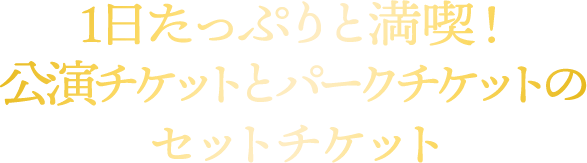 1日たっぷりと満喫！
公演チケットとパークチケットの
セットチケット